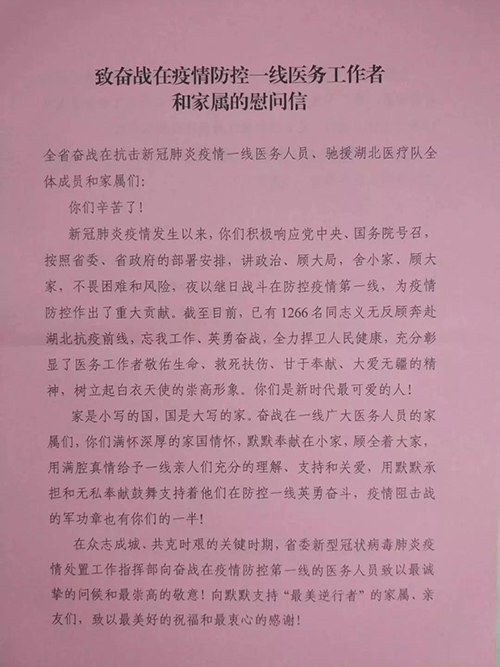 致奋战在疫情防控一线医务工作者和家属的慰问信

全省奋战在抗击新冠肺炎疫情一线医务人员、驰援湖北医疗队全体成员和家属们：

你们辛苦了！

新冠肺炎疫情发生以来，你们积极响应党中央、国务院号召，按照省委、省政府的部署安排，讲政治、顾大局，舍小家、顾大家，不畏困难和风险，夜以继日战斗在防控疫情第一线，为疫情防控作出了重大贡献。截至目前，已有1266名同志义无反顾奔赴湖北抗疫前线，忘我工作、英勇奋战，全力捍卫人民健康，充分彰显了医务工作者敬佑生命、救死扶伤、甘于奉献、大爱无疆的精神，树立起白衣天使的崇高形象。你们是新时代最可爱的人！

家是小写的国，国是大写的家。奋战在一线广大医务人员的家属们，你们满怀深厚的家国情怀，默默奉献在小家，顾全着大家，用满腔真情给予一线亲人们充分的理解、支持和关爱，用默默承担和无私奉献鼓舞支持着他们在防控一线英勇奋斗，疫情阻击战的军功章也有你们的一半！

在众志成城、共克时艰的关键时期，省委新型冠状病毒肺炎疫情处置工作指挥部向奋战在疫情防控第一线的医务人员致以最诚挚的问候和最崇高的敬意！向默默支持“最美逆行者”的家属、亲友们，致以最美好的祝福和最衷心的感谢！